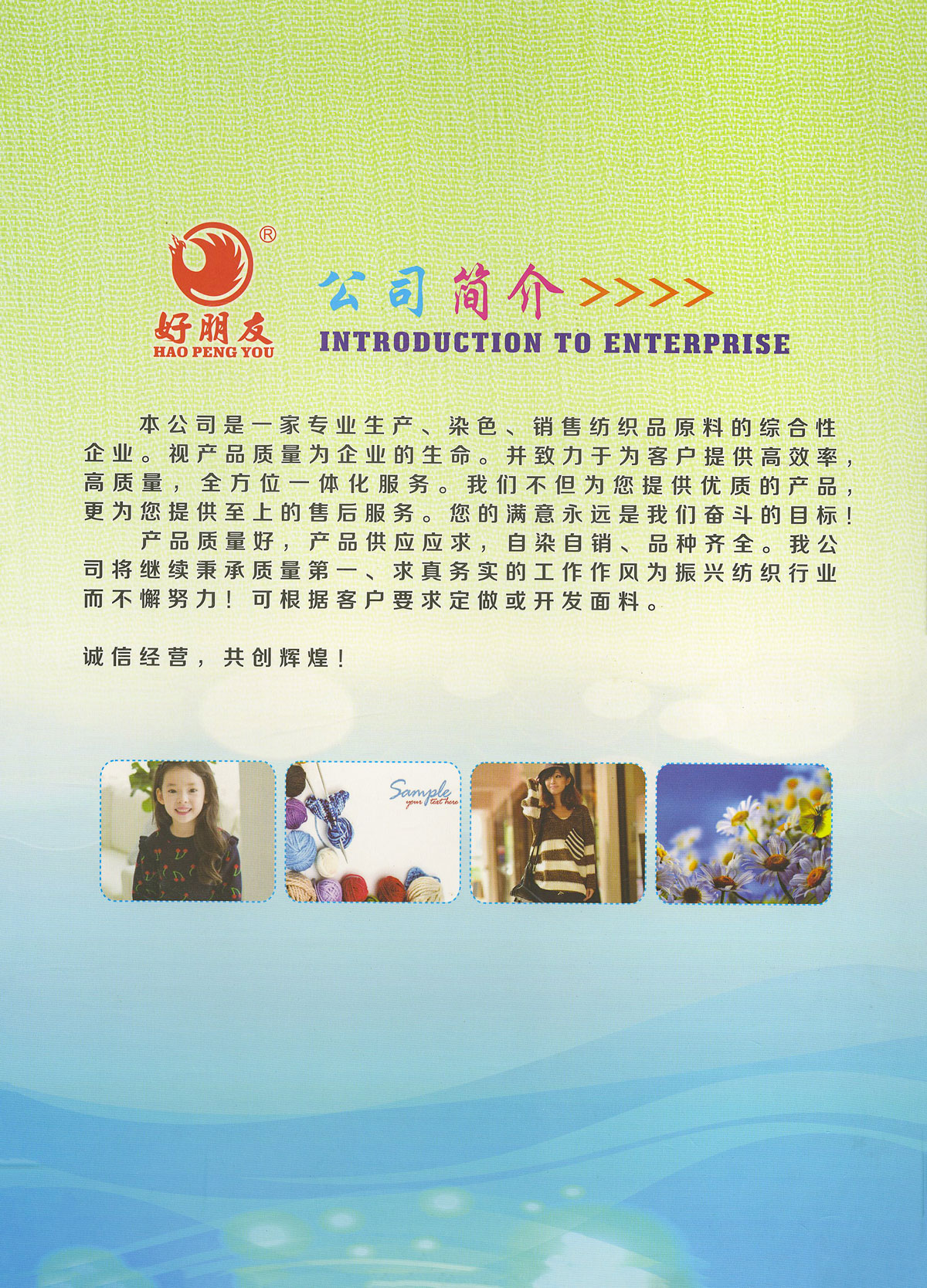 ®
好朋友
HAO PENG YOU

公司简介>>>>
INTRODUCTION TO ENTERPRISE

本公司是一家专业生产、染色、销售纺织品原料的综合性企业。视产品质量为企业的生命。并致力于为客户提供高效率，高质量，全方位一体化服务。我们不但为您提供优质的产品，更为您提供至上的售后服务。您的满意永远是我们奋斗的目标！

产品质量好，产品供应应求，自染自销、品种齐全。我公司将继续秉承质量第一、求真务实的工作作风为振兴纺织行业而不懈努力！可根据客户要求定做或开发面料。

诚信经营，共创辉煌！

Sample
your text here